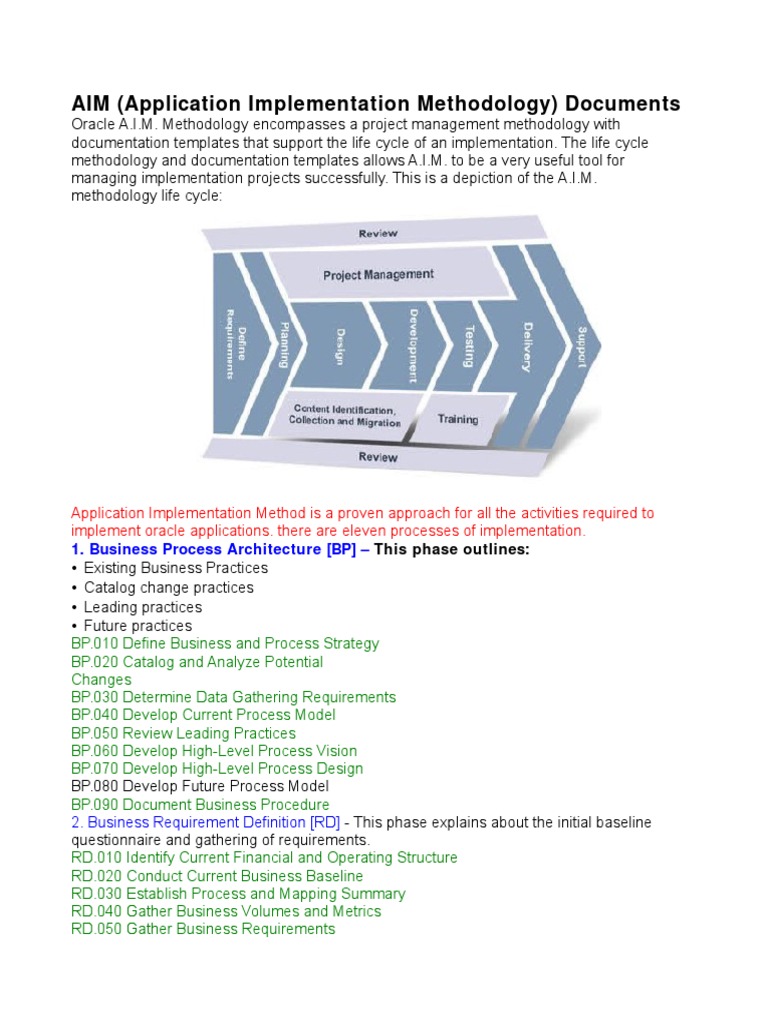 AIM (Application Implementation Methodology) Documents

Oracle A.I.M. Methodology encompasses a project management methodology with documentation templates that support the life cycle of an implementation. The life cycle methodology and documentation templates allows A.I.M. to be a very useful tool for managing implementation projects successfully. This is a depiction of the A.I.M. methodology life cycle:

Review

Project Management

Define Requirements

Planning

Design

Development

Testing

Delivery

Support

Content Identification, Collection and Migration

Training

Review

Application Implementation Method is a proven approach for all the activities required to implement oracle applications. there are eleven processes of implementation.

1. Business Process Architecture [BP] – This phase outlines:
• Existing Business Practices
• Catalog change practices
• Leading practices
• Future practices
BP.010 Define Business and Process Strategy
BP.020 Catalog and Analyze Potential Changes
BP.030 Determine Data Gathering Requirements
BP.040 Develop Current Process Model
BP.050 Review Leading Practices
BP.060 Develop High-Level Process Vision
BP.070 Develop High-Level Process Design
BP.080 Develop Future Process Model
BP.090 Document Business Procedure

2. Business Requirement Definition [RD] - This phase explains about the initial baseline questionnaire and gathering of requirements.
RD.010 Identify Current Financial and Operating Structure
RD.020 Conduct Current Business Baseline
RD.030 Establish Process and Mapping Summary
RD.040 Gather Business Volumes and Metrics
RD.050 Gather Business Requirements